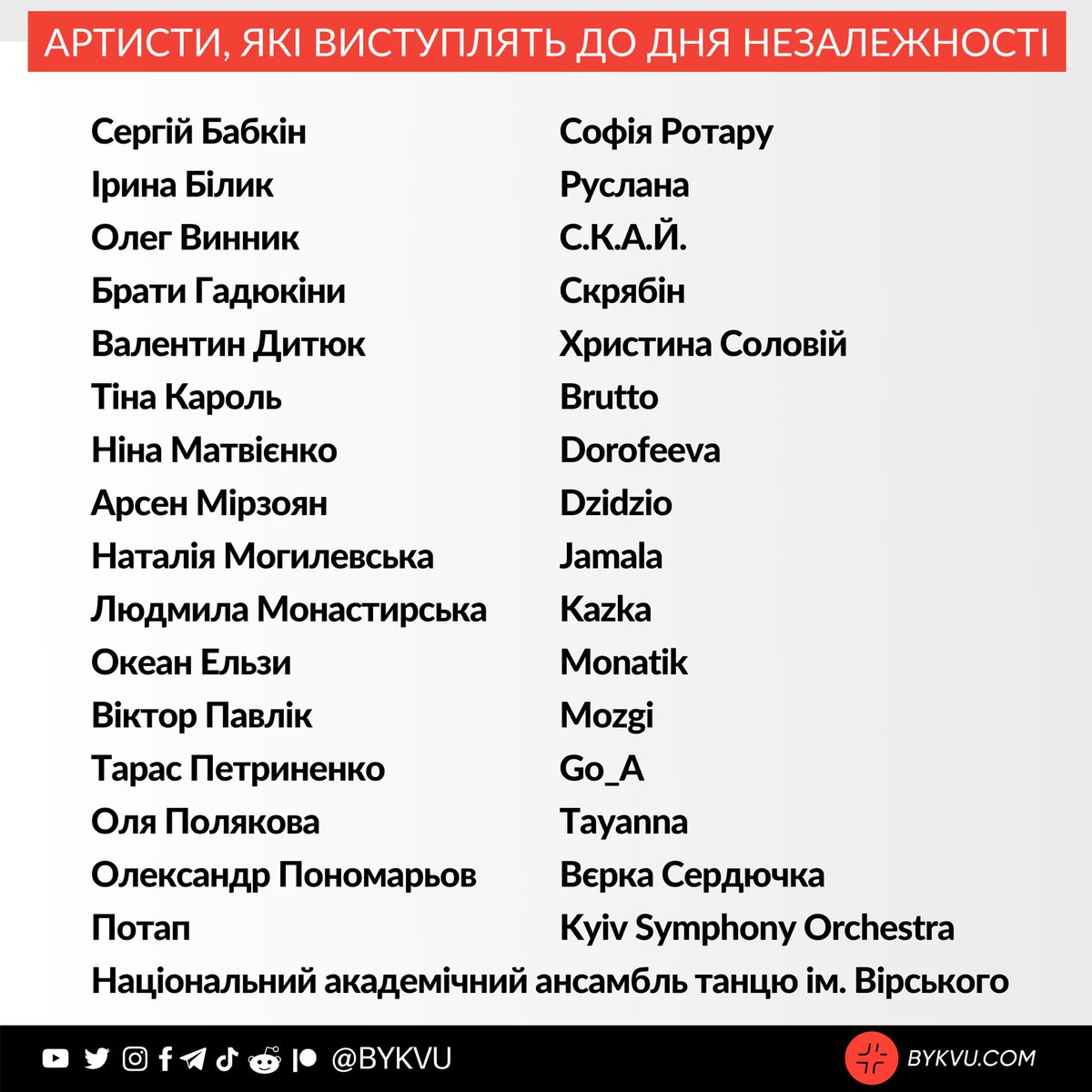 АРТИСТИ, ЯКІ ВИСТУПЛЯТЬ ДО ДНЯ НЕЗАЛЕЖНОСТІ

Сергій Бабкін
Ірина Білик
Олег Винник
Брати Гадюкіни
Валентин Дитюк
Тіна Кароль
Ніна Матвієнко
Арсен Мірзоян
Наталія Могилевська
Людмила Монастирська
Океан Ельзи
Віктор Павлік
Тарас Петриненко
Оля Полякова
Олександр Пономарьов
Потап

Софія Ротару
Руслана
С.К.А.Й.
Скрябін
Христина Соловій
Brutto
Dorofeeva
Dzidzio
Jamala
Kazka
Monatik
Mozgi
Go_A
Tayanna
Вєрка Сердючка
Kyiv Symphony Orchestra

Національний академічний ансамбль танцю ім. Вірського

@BYKVU

BYKVU.COM